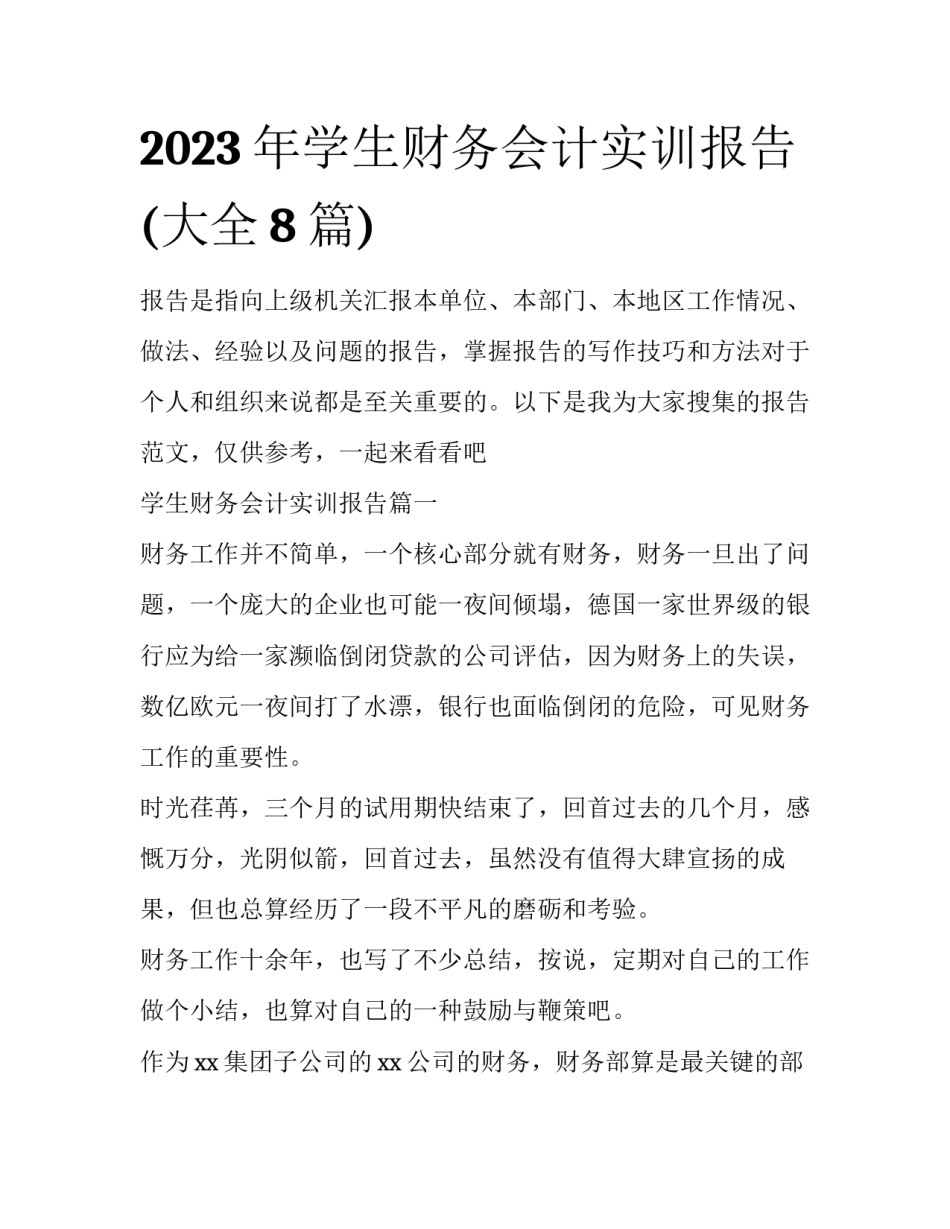 2023 年学生财务会计实训报告(大全 8 篇)

报告是指向上级机关汇报本单位、本部门、本地区工作情况、做法、经验以及问题的报告，掌握报告的写作技巧和方法对于个人和组织来说都是至关重要的。以下是我为大家搜集的报告范文，仅供参考，一起来看看吧

学生财务会计实训报告篇一

财务工作并不简单，一个核心部分就有财务，财务一旦出了问题，一个庞大的企业也可能一夜间倾塌，德国一家世界级的银行应为给一家濒临倒闭贷款的公司评估，因为财务上的失误，数亿欧元一夜间打了水漂，银行也面临倒闭的危险，可见财务工作的重要性。

时光荏苒，三个月的试用期快结束了，回首过去的几个月，感慨万分，光阴似箭，回首过去，虽然没有值得大肆宣扬的成果，但也总算经历了一段不平凡的磨砺和考验。

财务工作十余年，也写了不少总结，按说，定期对自己的工作做个小结，也算对自己的一种鼓励与鞭策吧。

作为 xx 集团子公司的 xx 公司的财务，财务部算是最关键的部